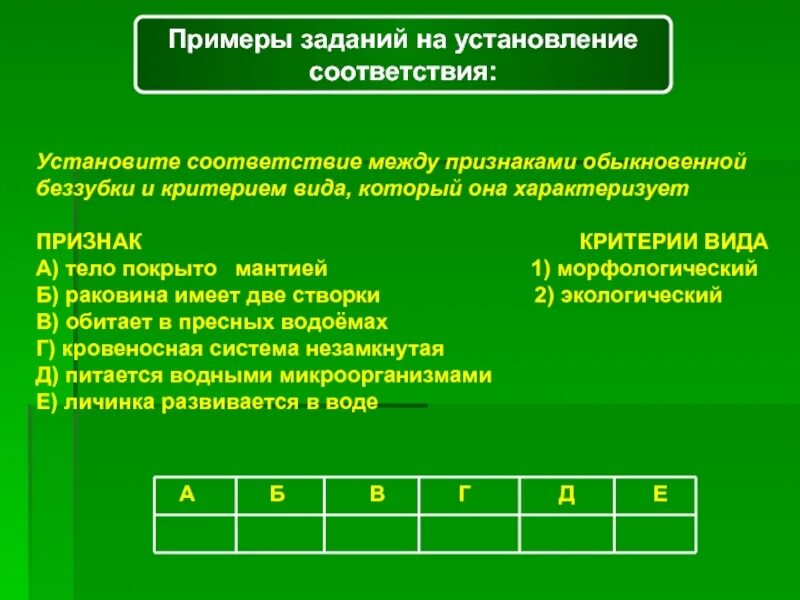 Примеры заданий на установление соответствия:

Установите соответствие между признаками обыкновенной беззубки и критерием вида, который она характеризует

ПРИЗНАК

А) тело покрыто мантией
Б) раковина имеет две створки
В) обитает в пресных водоёмах
Г) кровеносная система незамкнутая
Д) питается водными микроорганизмами
Е) личинка развивается в воде

КРИТЕРИИ ВИДА

1) морфологический
2) экологический

| А | Б | В | Г | Д | Е |
|---|---|---|---|---|---|
|  |  |  |  |  |  |